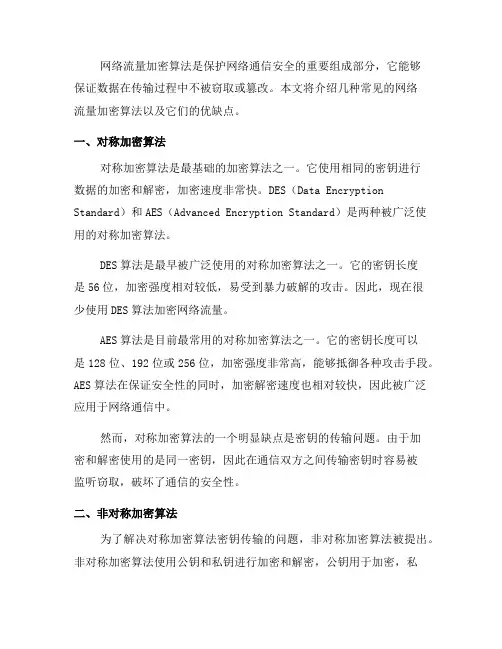 网络流量加密算法是保护网络通信安全的重要组成部分，它能够保证数据在传输过程中不被窃取或篡改。本文将介绍几种常见的网络流量加密算法以及它们的优缺点。

一、对称加密算法

对称加密算法是最基础的加密算法之一。它使用相同的密钥进行数据的加密和解密，加密速度非常快。DES（Data Encryption Standard）和 AES（Advanced Encryption Standard）是两种被广泛使用的对称加密算法。

DES 算法是最早被广泛使用的对称加密算法之一。它的密钥长度是 56 位，加密强度相对较低，易受到暴力破解的攻击。因此，现在很少使用 DES 算法加密网络流量。

AES 算法是目前最常用的对称加密算法之一。它的密钥长度可以是 128 位、192 位或 256 位，加密强度非常高，能够抵御各种攻击手段。AES 算法在保证安全性的同时，加密解密速度也相对较快，因此被广泛应用于网络通信中。

然而，对称加密算法的一个明显缺点是密钥的传输问题。由于加密和解密使用的是同一密钥，因此在通信双方之间传输密钥时容易被监听窃取，破坏了通信的安全性。

二、非对称加密算法

为了解决对称加密算法密钥传输的问题，非对称加密算法被提出。非对称加密算法使用公钥和私钥进行加密和解密，公钥用于加密，私